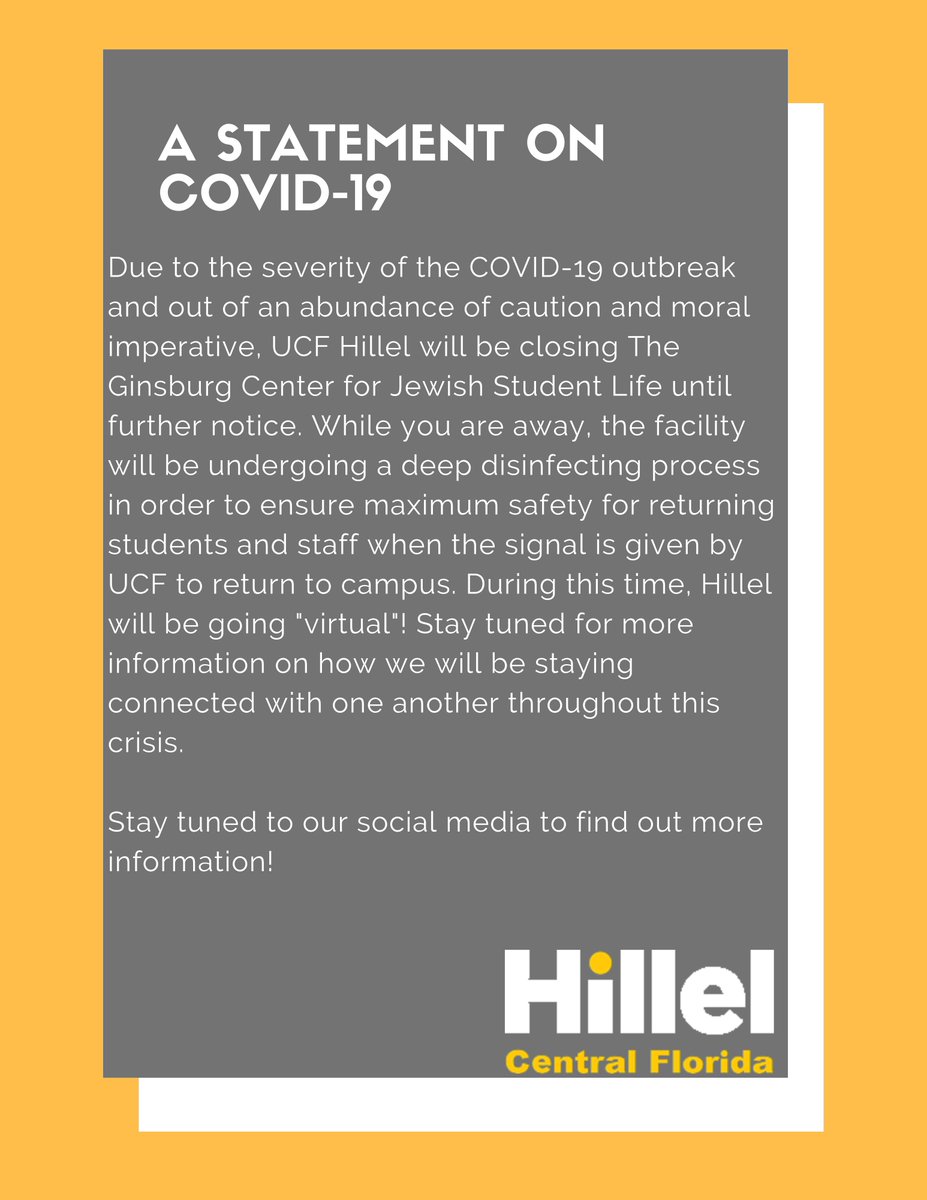 A STATEMENT ON COVID-19

Due to the severity of the COVID-19 outbreak and out of an abundance of caution and moral imperative, UCF Hillel will be closing The Ginsburg Center for Jewish Student Life until further notice. While you are away, the facility will be undergoing a deep disinfecting process in order to ensure maximum safety for returning students and staff when the signal is given by UCF to return to campus. During this time, Hillel will be going "virtual"! Stay tuned for more information on how we will be staying connected with one another throughout this crisis.

Stay tuned to our social media to find out more information!

Hillel
Central Florida